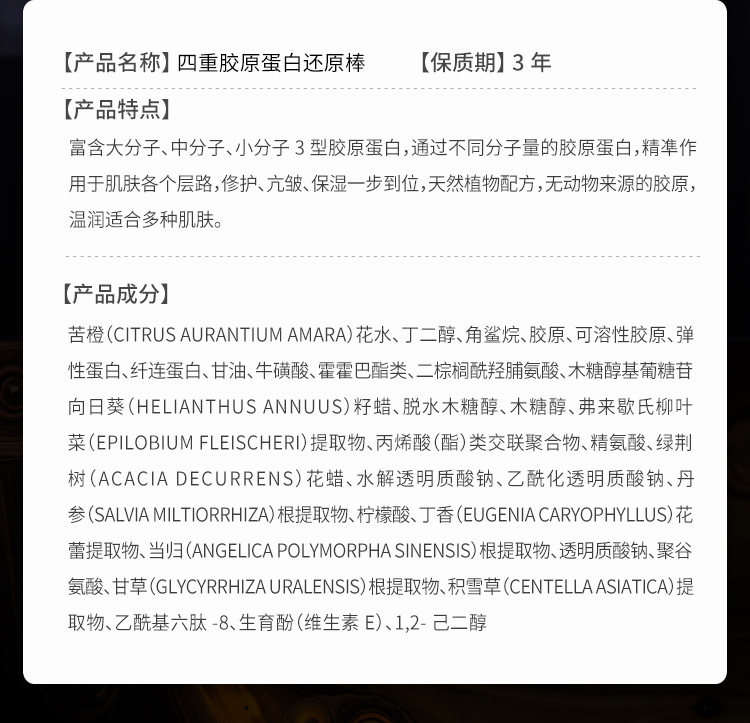 【产品名称】四重胶原蛋白还原棒　　【保质期】3 年

【产品特点】

富含大分子、中分子、小分子 3 型胶原蛋白，通过不同分子量的胶原蛋白，精準作用于肌肤各个层路，修护、亢皱、保湿一步到位，天然植物配方，无动物来源的胶原，温润适合多种肌肤。

【产品成分】

苦橙（CITRUS AURANTIUM AMARA）花水、丁二醇、角鲨烷、胶原、可溶性胶原、弹性蛋白、纤连蛋白、甘油、牛磺酸、霍霍巴酯类、二棕榈酰羟脯氨酸、木糖醇基葡糖苷向日葵（HELIANTHUS ANNUUS）籽蜡、脱水木糖醇、木糖醇、弗来歇氏柳叶菜（EPILOBIUM FLEISCHERI）提取物、丙烯酸（酯）类交联聚合物、精氨酸、绿荆树（ACACIA DECURRENS）花蜡、水解透明质酸钠、乙酰化透明质酸钠、丹参（SALVIA MILTIORRHIZA）根提取物、柠檬酸、丁香（EUGENIA CARYOPHYLLUS）花蕾提取物、当归（ANGELICA POLYMORPHA SINENSIS）根提取物、透明质酸钠、聚谷氨酸、甘草（GLYCYRRHIZA URALENSIS）根提取物、积雪草（CENTELLA ASIATICA）提取物、乙酰基六肽 -8、生育酚（维生素 E）、1,2- 己二醇